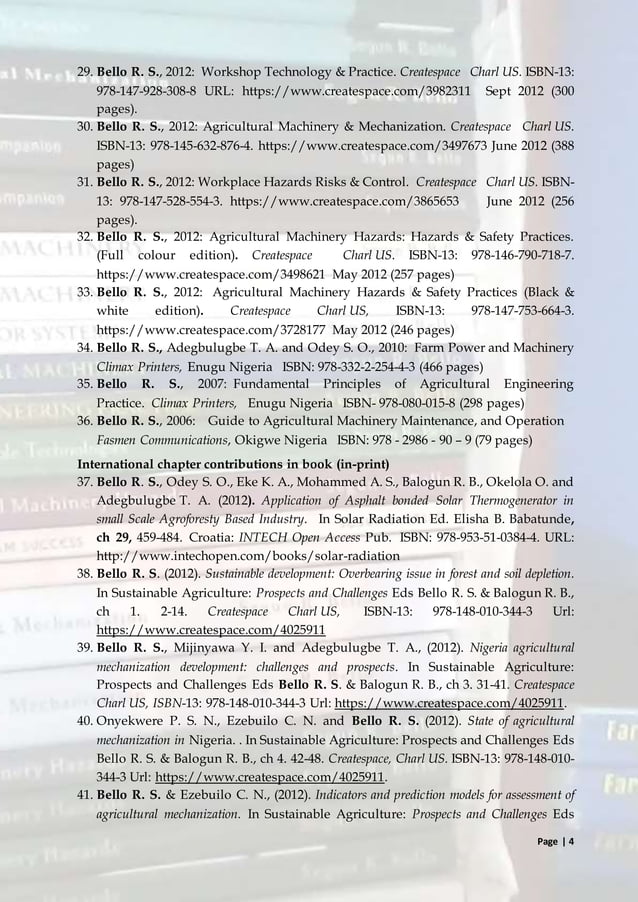 29. Bello R. S., 2012: Workshop Technology & Practice. Createspace Charl US. ISBN-13: 978-147-928-308-8 URL: https://www.createspace.com/3982311 Sept 2012 (300 pages).
30. Bello R. S., 2012: Agricultural Machinery & Mechanization. Createspace Charl US. ISBN-13: 978-145-632-876-4. https://www.createspace.com/3497673 June 2012 (388 pages)
31. Bello R. S., 2012: Workplace Hazards Risks & Control. Createspace Charl US. ISBN-13: 978-147-528-554-3. https://www.createspace.com/3865653 June 2012 (256 pages).
32. Bello R. S., 2012: Agricultural Machinery Hazards: Hazards & Safety Practices. (Full colour edition). Createspace Charl US. ISBN-13: 978-146-790-718-7. https://www.createspace.com/3498621 May 2012 (257 pages)
33. Bello R. S., 2012: Agricultural Machinery Hazards & Safety Practices (Black & white edition). Createspace Charl US, ISBN-13: 978-147-753-664-3. https://www.createspace.com/3728177 May 2012 (246 pages)
34. Bello R. S., Adegbulugbe T. A. and Odey S. O., 2010: Farm Power and Machinery Climax Printers, Enugu Nigeria ISBN: 978-332-2-254-4-3 (466 pages)
35. Bello R. S., 2007: Fundamental Principles of Agricultural Engineering Practice. Climax Printers, Enugu Nigeria ISBN- 978-080-015-8 (298 pages)
36. Bello R. S., 2006: Guide to Agricultural Machinery Maintenance, and Operation Fasmen Communications, Okigwe Nigeria ISBN: 978 - 2986 - 90 – 9 (79 pages)

International chapter contributions in book (in-print)
37. Bello R. S., Odey S. O., Eke K. A., Mohammed A. S., Balogun R. B., Okelola O. and Adegbulugbe T. A. (2012). Application of Asphalt bonded Solar Thermogenerator in small Scale Agroforesty Based Industry. In Solar Radiation Ed. Elisha B. Babatunde, ch 29, 459-484. Croatia: INTECH Open Access Pub. ISBN: 978-953-51-0384-4. URL: http://www.intechopen.com/books/solar-radiation
38. Bello R. S. (2012). Sustainable development: Overbearing issue in forest and soil depletion. In Sustainable Agriculture: Prospects and Challenges Eds Bello R. S. & Balogun R. B., ch 1. 2-14. Createspace Charl US, ISBN-13: 978-148-010-344-3 Url: https://www.createspace.com/4025911
39. Bello R. S., Mijinyawa Y. I. and Adegbulugbe T. A., (2012). Nigeria agricultural mechanization development: challenges and prospects. In Sustainable Agriculture: Prospects and Challenges Eds Bello R. S. & Balogun R. B., ch 3. 31-41. Createspace Charl US, ISBN-13: 978-148-010-344-3 Url: https://www.createspace.com/4025911.
40. Onyekwere P. S. N., Ezebuilo C. N. and Bello R. S. (2012). State of agricultural mechanization in Nigeria. . In Sustainable Agriculture: Prospects and Challenges Eds Bello R. S. & Balogun R. B., ch 4. 42-48. Createspace, Charl US. ISBN-13: 978-148-010-344-3 Url: https://www.createspace.com/4025911.
41. Bello R. S. & Ezebuilo C. N., (2012). Indicators and prediction models for assessment of agricultural mechanization. In Sustainable Agriculture: Prospects and Challenges Eds

Page | 4